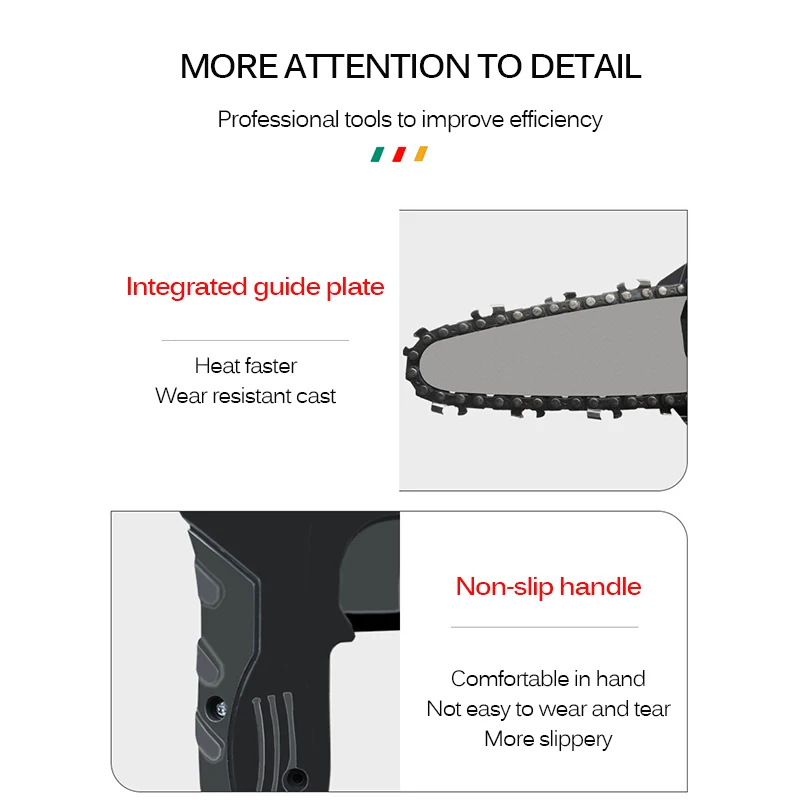 MORE ATTENTION TO DETAIL

Professional tools to improve efficiency

Integrated guide plate

Heat faster
Wear resistant cast

Non-slip handle

Comfortable in hand
Not easy to wear and tear
More slippery